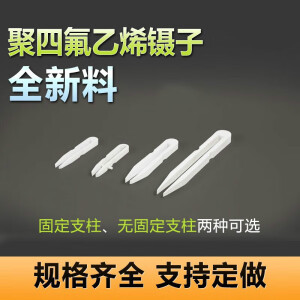 聚四氟乙烯镊子
全新料

固定支柱、无固定支柱两种可选

规格齐全 支持定做